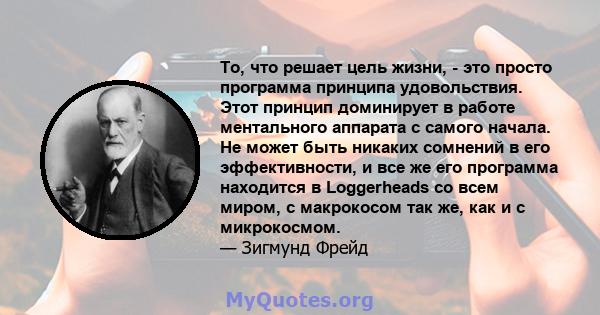 То, что решает цель жизни, - это просто программа принципа удовольствия. Этот принцип доминирует в работе ментального аппарата с самого начала. Не может быть никаких сомнений в его эффективности, и все же его программа находится в Loggerheads со всем миром, с макрокосом так же, как и с микрокосмом.
— Зигмунд Фрейд

MyQuotes.org